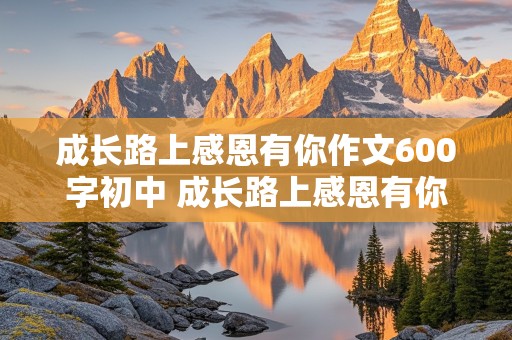 成长路上感恩有你作文600字初中 成长路上感恩有你